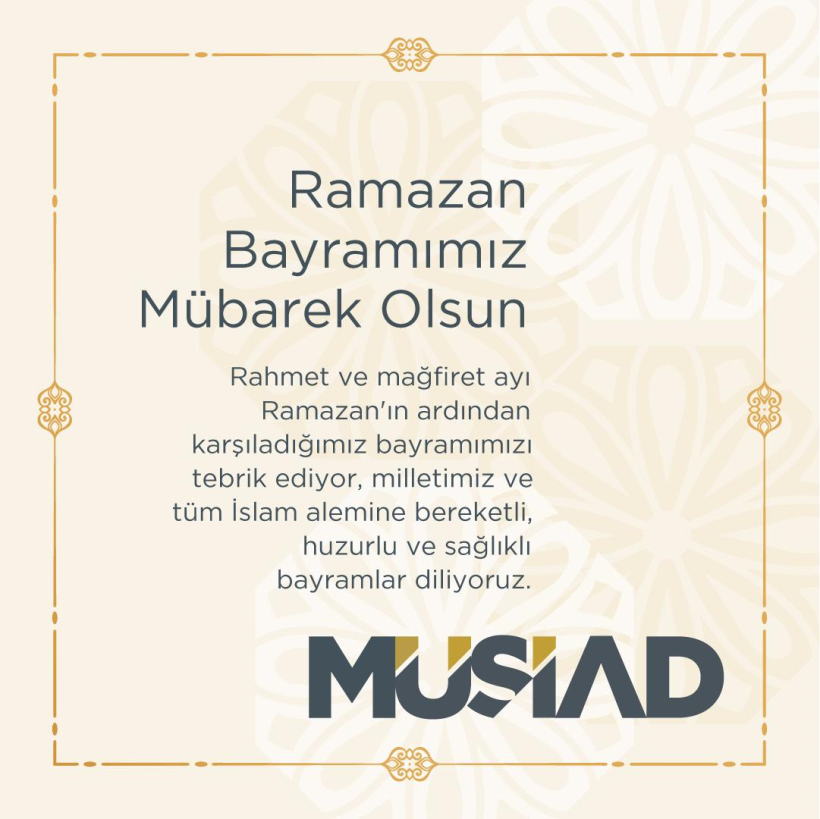 Ramazan Bayramımız Mübarek Olsun

Rahmet ve mağfiret ayı Ramazan'ın ardından karşıladığımız bayramımızı tebrik ediyor, milletimiz ve tüm İslam alemine bereketli, huzurlu ve sağlıklı bayramlar diliyoruz.

MÜSİAD